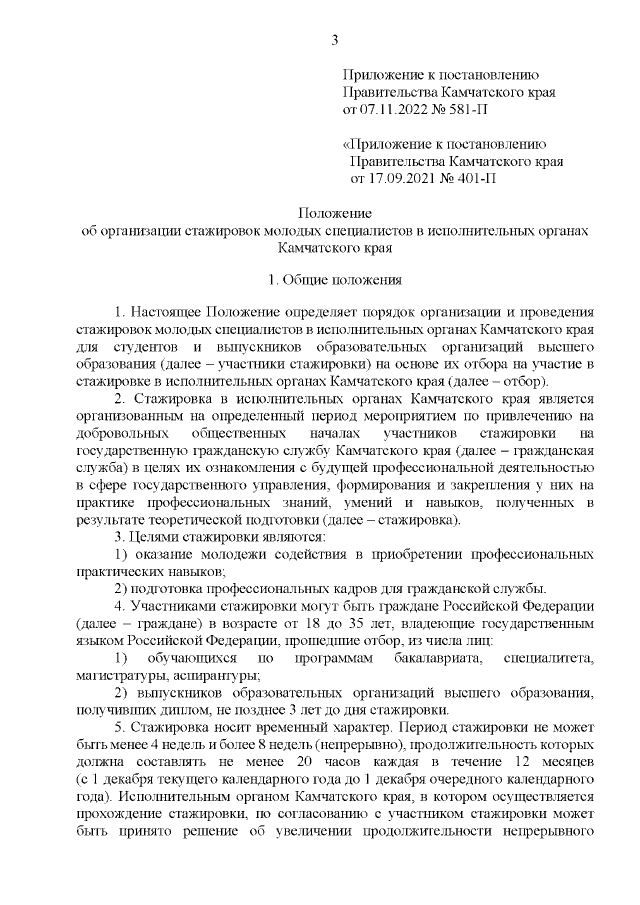 3

Приложение к постановлению Правительства Камчатского края от 07.11.2022 № 581-П

«Приложение к постановлению Правительства Камчатского края от 17.09.2021 № 401-П

Положение
об организации стажировок молодых специалистов в исполнительных органах Камчатского края

1. Общие положения

1. Настоящее Положение определяет порядок организации и проведения стажировок молодых специалистов в исполнительных органах Камчатского края для студентов и выпускников образовательных организаций высшего образования (далее – участники стажировки) на основе их отбора на участие в стажировке в исполнительных органах Камчатского края (далее – отбор).

2. Стажировка в исполнительных органах Камчатского края является организованным на определенный период мероприятием по привлечению на добровольных общественных началах участников стажировки на государственную гражданскую службу Камчатского края (далее – гражданская служба) в целях их ознакомления с будущей профессиональной деятельностью в сфере государственного управления, формирования и закрепления у них на практике профессиональных знаний, умений и навыков, полученных в результате теоретической подготовки (далее – стажировка).

3. Целями стажировки являются:

1) оказание молодежи содействия в приобретении профессиональных практических навыков;

2) подготовка профессиональных кадров для гражданской службы.

4. Участниками стажировки могут быть граждане Российской Федерации (далее – граждане) в возрасте от 18 до 35 лет, владеющие государственным языком Российской Федерации, прошедшие отбор, из числа лиц:

1) обучающихся по программам бакалавриата, специалитета, магистратуры, аспирантуры;

2) выпускников образовательных организаций высшего образования, получивших диплом, не позднее 3 лет до дня стажировки.

5. Стажировка носит временный характер. Период стажировки не может быть менее 4 недель и более 8 недель (непрерывно), продолжительность которых должна составлять не менее 20 часов каждая в течение 12 месяцев (с 1 декабря текущего календарного года до 1 декабря очередного календарного года). Исполнительным органом Камчатского края, в котором осуществляется прохождение стажировки, по согласованию с участником стажировки может быть принято решение об увеличении продолжительности непрерывного